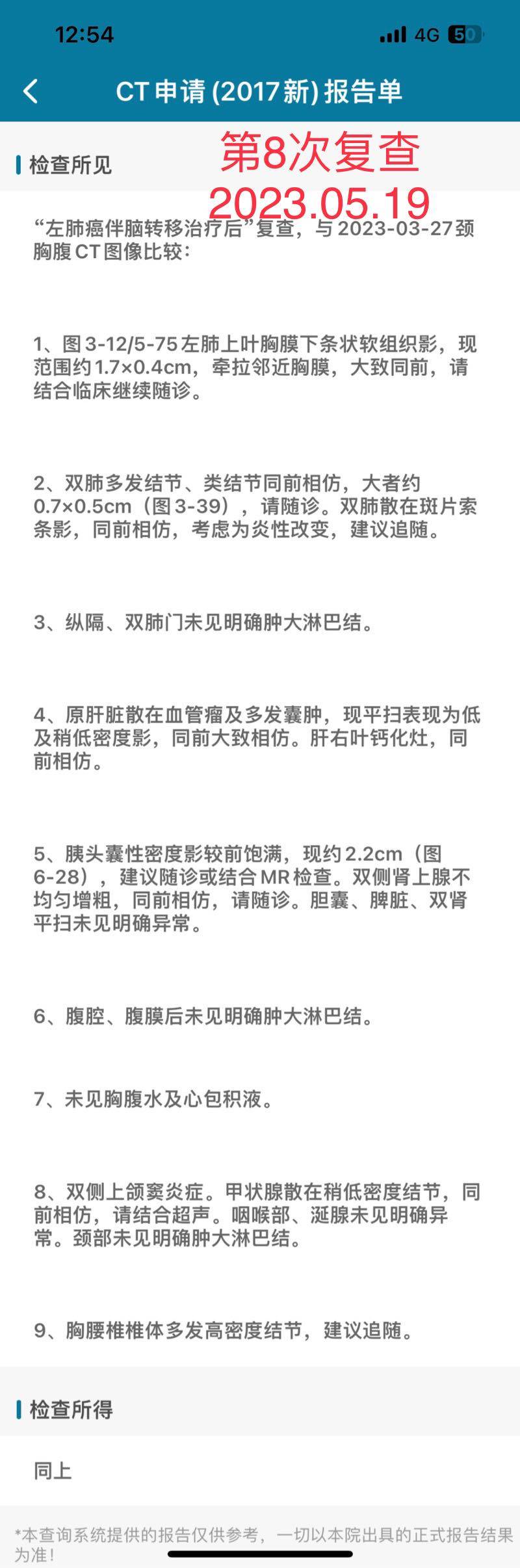 12:54 4G 50

CT申请 (2017新) 报告单

检查所见

第8次复查
2023.05.19

“左肺癌伴脑转移治疗后”复查，与2023-03-27颈胸腹CT图像比较：

1、图3-12/5-75左肺上叶胸膜下条状软组织影，现范围约1.7×0.4cm，牵拉邻近胸膜，大致同前，请结合临床继续随诊。

2、双肺多发结节、类结节同前相仿，大者约0.7×0.5cm（图3-39），请随诊。双肺散在斑片索条影，同前相仿，考虑为炎性改变，建议追随。

3、纵隔、双肺门未见明确肿大淋巴结。

4、原肝脏散在血管瘤及多发囊肿，现平扫表现为低及稍低密度影，同前大致相仿。肝右叶钙化灶，同前相仿。

5、胰头囊性密度影较前饱满，现约2.2cm（图6-28），建议随诊或结合MR检查。双侧肾上腺不均匀增粗，同前相仿，请随诊。胆囊、脾脏、双肾平扫未见明确异常。

6、腹腔、腹膜后未见明确肿大淋巴结。

7、未见胸腹水及心包积液。

8、双侧上颌窦炎症。甲状腺散在稍低密度结节，同前相仿，请结合超声。咽喉部、涎腺未见明确异常。颈部未见明确肿大淋巴结。

9、胸腰椎椎体多发高密度结节，建议追随。

检查所得

同上

*本查询系统提供的报告仅供参考，一切以本院出具的正式报告结果为准！